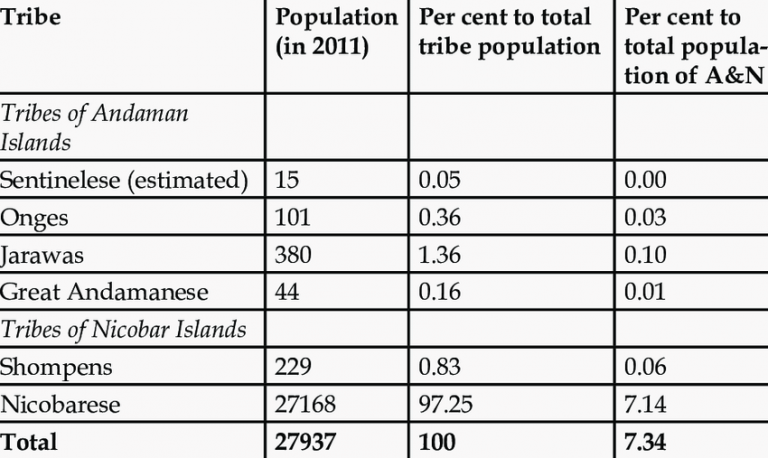 | Tribe | Population (in 2011) | Per cent to total tribe population | Per cent to total population of A&N |
|---|---|---|---|
| *Tribes of Andaman Islands* | | | |
| Sentinelese (estimated) | 15 | 0.05 | 0.00 |
| Onges | 101 | 0.36 | 0.03 |
| Jarawas | 380 | 1.36 | 0.10 |
| Great Andamanese | 44 | 0.16 | 0.01 |
| *Tribes of Nicobar Islands* | | | |
| Shompens | 229 | 0.83 | 0.06 |
| Nicobarese | 27168 | 97.25 | 7.14 |
| **Total** | **27937** | **100** | **7.34** |